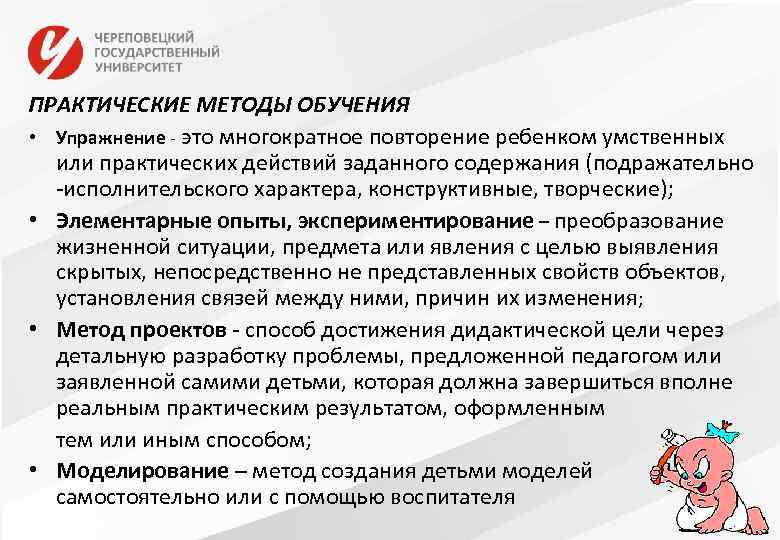 ЧЕРЕПОВЕЦКИЙ ГОСУДАРСТВЕННЫЙ УНИВЕРСИТЕТ

ПРАКТИЧЕСКИЕ МЕТОДЫ ОБУЧЕНИЯ

• Упражнение - это многократное повторение ребенком умственных или практических действий заданного содержания (подражательно -исполнительского характера, конструктивные, творческие);

• Элементарные опыты, экспериментирование – преобразование жизненной ситуации, предмета или явления с целью выявления скрытых, непосредственно не представленных свойств объектов, установления связей между ними, причин их изменения;

• Метод проектов - способ достижения дидактической цели через детальную разработку проблемы, предложенной педагогом или заявленной самими детьми, которая должна завершиться вполне реальным практическим результатом, оформленным тем или иным способом;

• Моделирование – метод создания детьми моделей самостоятельно или с помощью воспитателя